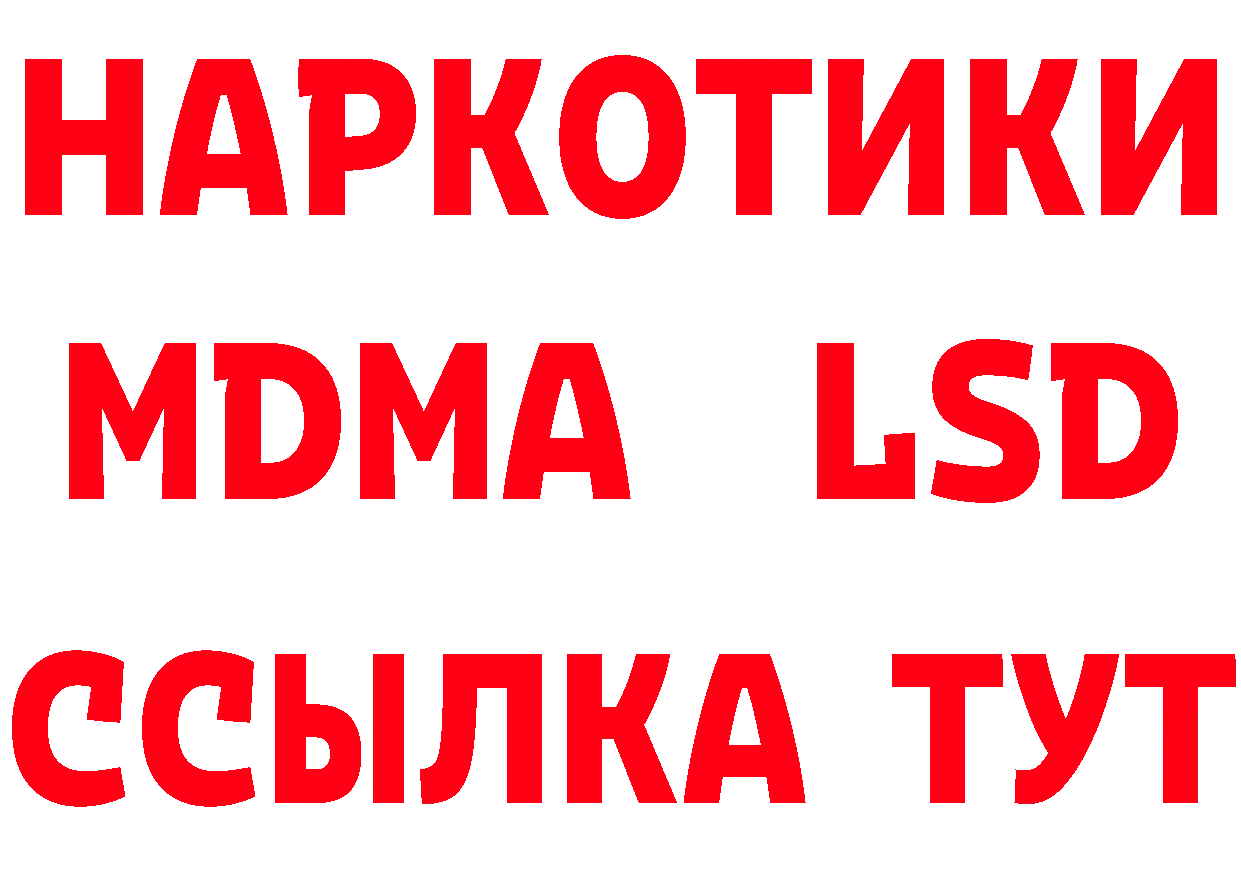 НАРКОТИКИ
MDMA LSD
ССЫЛКА ТУТ